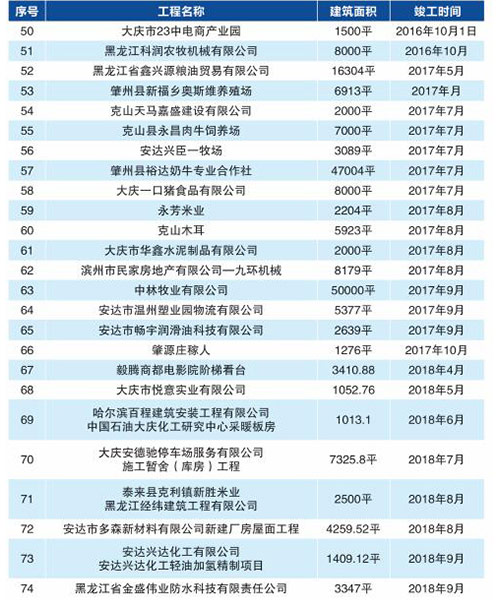 | 序号 | 工程名称 | 建筑面积 | 竣工时间 |
|---|---|---|---|
| 50 | 大庆市23中电商产业园 | 1500平 | 2016年10月1日 |
| 51 | 黑龙江科润农牧机械有限公司 | 8000平 | 2016年10月 |
| 52 | 黑龙江省鑫兴源粮油贸易有限公司 | 16304平 | 2017年5月 |
| 53 | 肇州县新福乡奥斯维养殖场 | 6913平 | 2017年月 |
| 54 | 克山天马嘉盛建设有限公司 | 2000平 | 2017年7月 |
| 55 | 克山县永昌肉牛饲养场 | 7000平 | 2017年7月 |
| 56 | 安达兴臣一牧场 | 3089平 | 2017年7月 |
| 57 | 肇州县裕达奶牛专业合作社 | 47004平 | 2017年7月 |
| 58 | 大庆一口猪食品有限公司 | 8000平 | 2017年7月 |
| 59 | 永芳米业 | 2204平 | 2017年8月 |
| 60 | 克山木耳 | 5923平 | 2017年8月 |
| 61 | 大庆市华鑫水泥制品有限公司 | 2000平 | 2017年8月 |
| 62 | 滨州市民家房地产有限公司—九环机械 | 8179平 | 2017年8月 |
| 63 | 中林牧业有限公司 | 50000平 | 2017年9月 |
| 64 | 安达市温州塑业园物流有限公司 | 5377平 | 2017年9月 |
| 65 | 安达市畅宇润滑油科技有限公司 | 2639平 | 2017年9月 |
| 66 | 肇源庄稼人 | 1276平 | 2017年10月 |
| 67 | 毅腾商都电影院阶梯看台 | 3410.88 | 2018年4月 |
| 68 | 大庆市悦意实业有限公司 | 1052.76 | 2018年5月 |
| 69 | 哈尔滨百程建筑安装工程有限公司 中国石油大庆化工研究中心采暖板房 | 1013.1 | 2018年6月 |
| 70 | 大庆安德驰停车场服务有限公司 施工暂舍（库房）工程 | 7325.8平 | 2018年7月 |
| 71 | 泰来县克利镇新胜米业 黑龙江经纬建筑工程有限公司 | 2500平 | 2018年8月 |
| 72 | 安达市多森新材料有限公司新建厂房屋面工程 | 4259.52平 | 2018年8月 |
| 73 | 安达兴达化工有限公司 安达兴达化工轻油加氢精制项目 | 1409.12平 | 2018年9月 |
| 74 | 黑龙江省金盛伟业防水科技有限责任公司 | 3347平 | 2018年9月 |